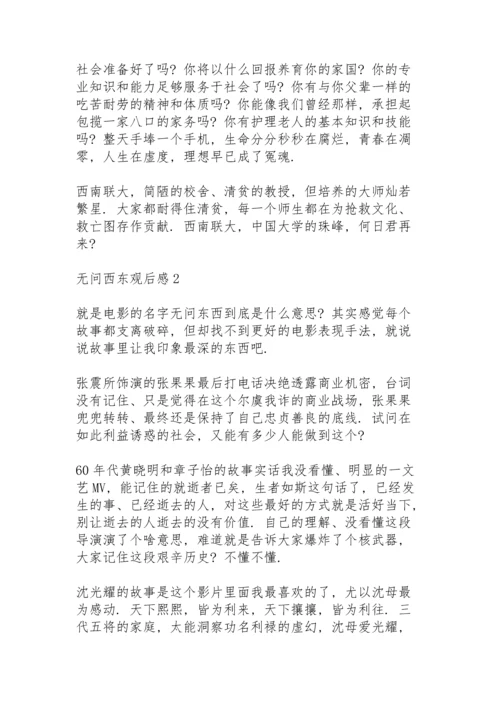 社会准备好了吗？你将以什么回报养育你的家国？你的专业知识和能力足够服务于社会了吗？你有与你父辈一样的吃苦耐劳的精神和体质吗？你能像我们曾经那样，承担起包揽一家八口的家务吗？你有护理老人的基本知识和技能吗？整天手捧一个手机，生命分分秒秒在腐烂，青春在凋零，人生在虚度，理想早已成了冤魂.

西南联大，简陋的校舍、清贫的教授，但培养的大师灿若繁星. 大家都耐得住清贫，每一个师生都在为抢救文化、救亡图存作贡献. 西南联大，中国大学的珠峰，何日君再来？

无问西东观后感 2

就是电影的名字无问东西到底是什么意思？其实感觉每个故事都支离破碎，但却找不到更好的电影表现手法，就说说故事里让我印象最深的东西吧.

张震所饰演的张果果最后打电话决绝透露商业机密，台词没有记住、只是觉得在这个尔虞我诈的商业战场，张果果兜兜转转、最终还是保持了自己忠贞善良的底线. 试问在如此利益诱惑的社会，又能有多少人能做到这个？

60 年代黄晓明和章子怡的故事实话我没看懂、明显的一文艺 MV，能记住的就逝者已矣，生者如斯这句话了，已经发生的事、已经逝去的人，对这些最好的方式就是活好当下，别让逝去的人逝去的没有价值. 自己的理解、没看懂这段导演演了个啥意思，难道就是告诉大家爆炸了个核武器，大家记住这段艰辛历史？不懂不懂.

沈光耀的故事是这个影片里面我最喜欢的了，尤以沈母最为感动. 天下熙熙，皆为利来，天下攘攘，皆为利往. 三代五将的家庭，太能洞察功名利禄的虚幻，沈母爱光耀，